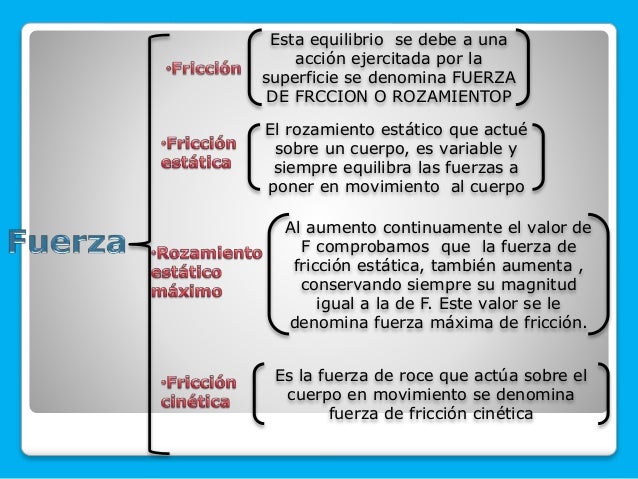 Fuerza

•Fricción

Esta equilibrio se debe a una acción ejercitada por la superficie se denomina FUERZA DE FRCCION O ROZAMIENTOP

•Fricción estática

El rozamiento estático que actué sobre un cuerpo, es variable y siempre equilibra las fuerzas a poner en movimiento al cuerpo

•Rozamiento estático máximo

Al aumento continuamente el valor de F comprobamos que la fuerza de fricción estática, también aumenta , conservando siempre su magnitud igual a la de F. Este valor se le denomina fuerza máxima de fricción.

•Fricción cinética

Es la fuerza de roce que actúa sobre el cuerpo en movimiento se denomina fuerza de fricción cinética